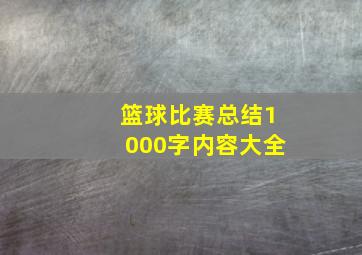 篮球比赛总结1000字内容大全